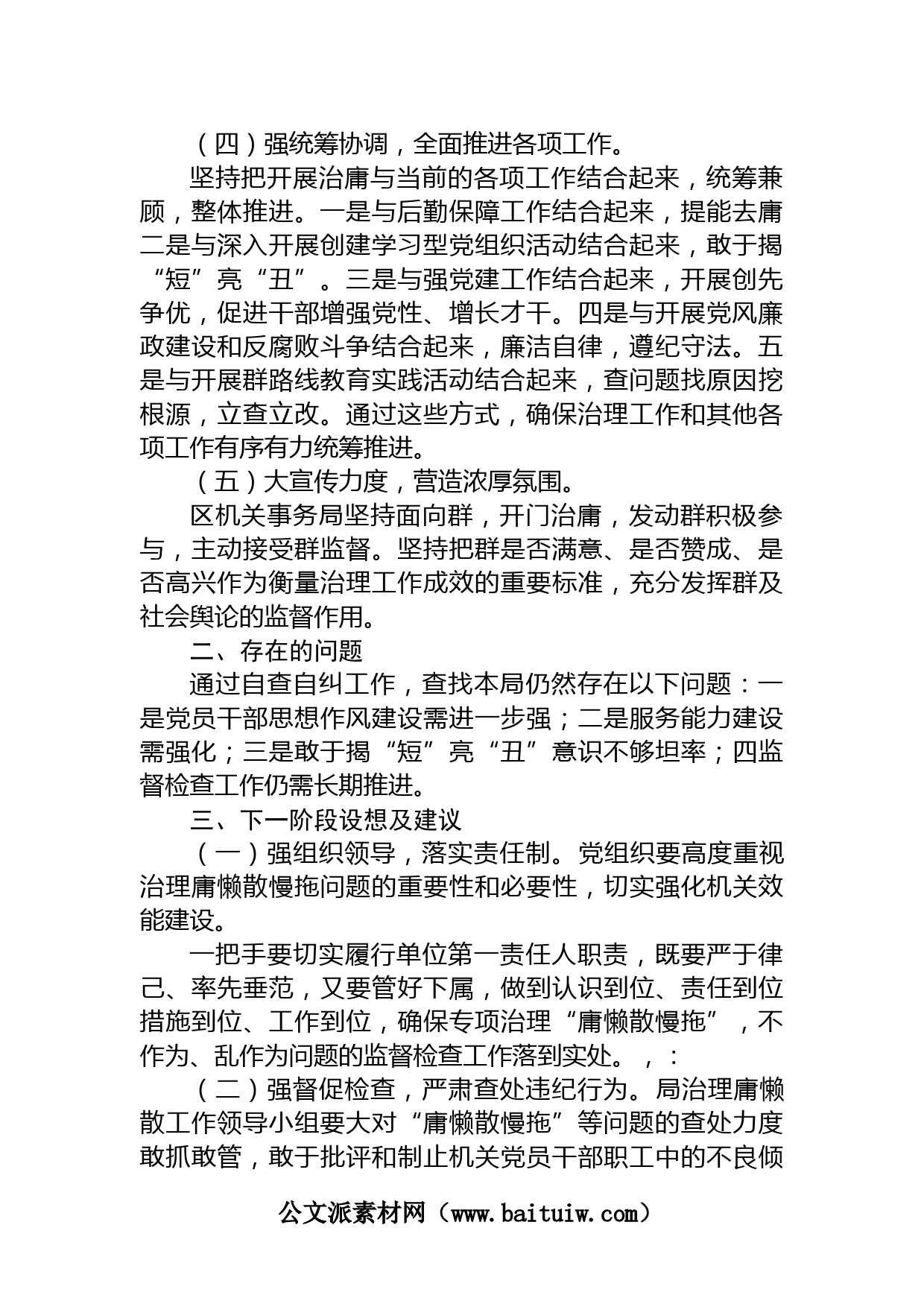 （四）强统筹协调，全面推进各项工作。

坚持把开展治庸与当前的各项工作结合起来，统筹兼顾，整体推进。一是与后勤保障工作结合起来，提能去庸二是与深入开展创建学习型党组织活动结合起来，敢于揭“短”亮“丑”。三是与强党建工作结合起来，开展创先争优，促进干部增强党性、增长才干。四是与开展党风廉政建设和反腐败斗争结合起来，廉洁自律，遵纪守法。五是与开展群路线教育实践活动结合起来，查问题找原因挖根源，立查立改。通过这些方式，确保治理工作和其他各项工作有序有力统筹推进。

（五）大宣传力度，营造浓厚氛围。

区机关事务局坚持面向群，开门治庸，发动群积极参与，主动接受群监督。坚持把群是否满意、是否赞成、是否高兴作为衡量治理工作成效的重要标准，充分发挥群及社会舆论的监督作用。

二、存在的问题

通过自查自纠工作，查找本局仍然存在以下问题：一是党员干部思想作风建设需进一步强；二是服务能力建设需强化；三是敢于揭“短”亮“丑”意识不够坦率；四监督检查工作仍需长期推进。

三、下一阶段设想及建议

（一）强组织领导，落实责任制。党组织要高度重视治理庸懒散慢拖问题的重要性和必要性，切实强化机关效能建设。

一把手要切实履行单位第一责任人职责，既要严于律己、率先垂范，又要管好下属，做到认识到位、责任到位措施到位、工作到位，确保专项治理“庸懒散慢拖”，不作为、乱作为问题的监督检查工作落到实处。，：

（二）强督促检查，严肃查处违纪行为。局治理庸懒散工作领导小组要大对“庸懒散慢拖”等问题的查处力度敢抓敢管，敢于批评和制止机关党员干部职工中的不良倾

公文派素材网（www.baituiw.com）